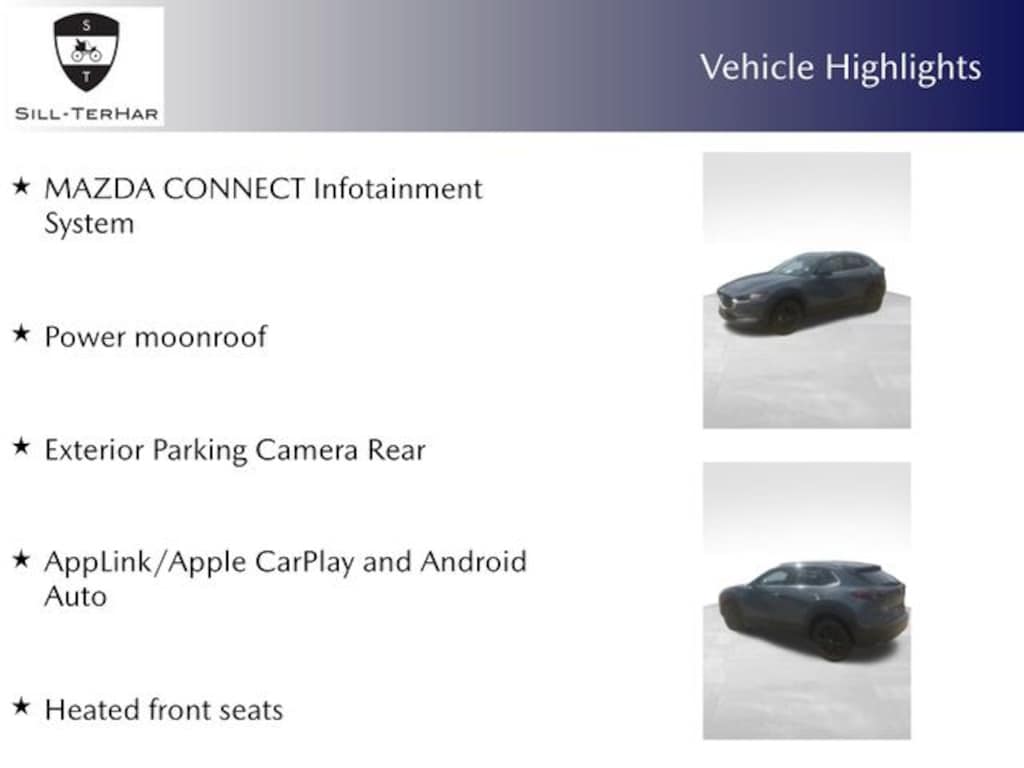 S
T
SILL-TERHAR

Vehicle Highlights

★ MAZDA CONNECT Infotainment System

★ Power moonroof

★ Exterior Parking Camera Rear

★ AppLink/Apple CarPlay and Android Auto

★ Heated front seats